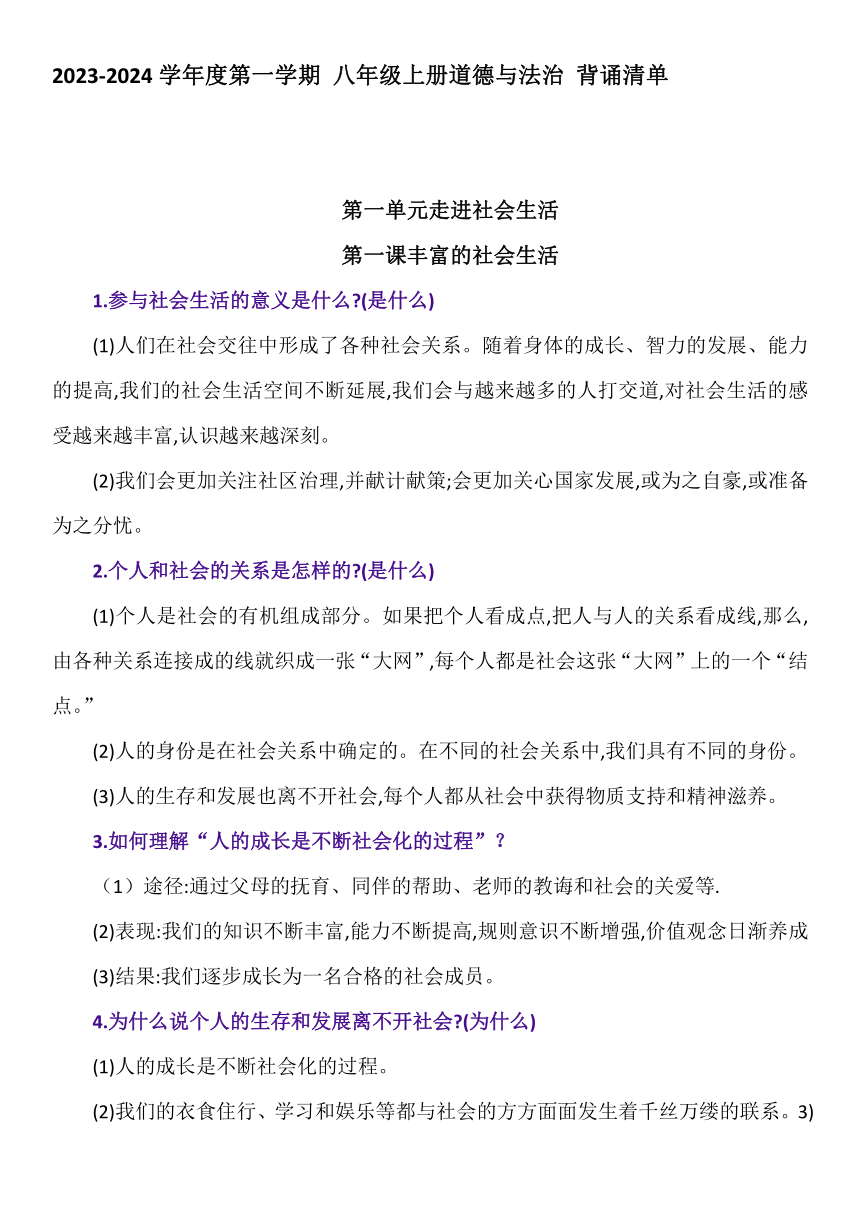 2023-2024 学年度第一学期 八年级上册道德与法治 背诵清单

第一单元走进社会生活

第一课丰富的社会生活

1.参与社会生活的意义是什么?(是什么)

(1)人们在社会交往中形成了各种社会关系。随着身体的成长、智力的发展、能力的提高,我们的社会生活空间不断延展,我们会与越来越多的人打交道,对社会生活的感受越来越丰富,认识越来越深刻。

(2)我们会更加关注社区治理,并献计献策;会更加关心国家发展,或为之自豪,或准备为之分忧。

2.个人和社会的关系是怎样的?(是什么)

(1)个人是社会的有机组成部分。如果把个人看成点,把人与人的关系看成线,那么,由各种关系连接成的线就织成一张“大网”,每个人都是社会这张“大网”上的一个“结点。”

(2)人的身份是在社会关系中确定的。在不同的社会关系中,我们具有不同的身份。

(3)人的生存和发展也离不开社会,每个人都从社会中获得物质支持和精神滋养。

3.如何理解“人的成长是不断社会化的过程”?

（1）途径:通过父母的抚育、同伴的帮助、老师的教诲和社会的关爱等.

(2)表现:我们的知识不断丰富,能力不断提高,规则意识不断增强,价值观念日渐养成

(3)结果:我们逐步成长为一名合格的社会成员。

4.为什么说个人的生存和发展离不开社会?(为什么)

(1)人的成长是不断社会化的过程。

(2)我们的衣食住行、学习和娱乐等都与社会的方方面面发生着千丝万缕的联系。3)